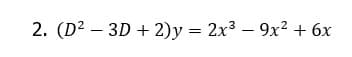 2. $(D^2 - 3D + 2)y = 2x^3 - 9x^2 + 6x$